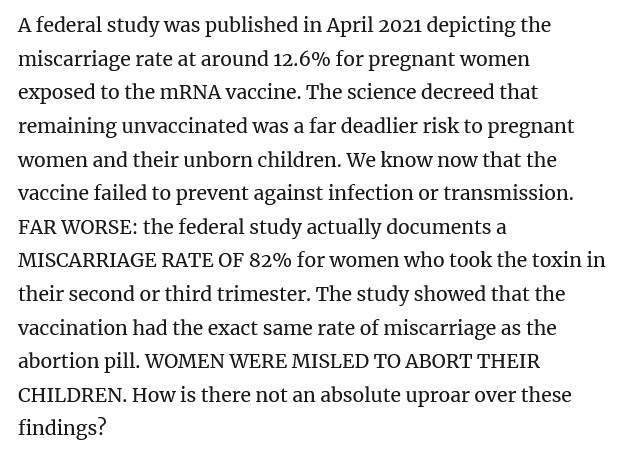 A federal study was published in April 2021 depicting the miscarriage rate at around 12.6% for pregnant women exposed to the mRNA vaccine. The science decreed that remaining unvaccinated was a far deadlier risk to pregnant women and their unborn children. We know now that the vaccine failed to prevent against infection or transmission. FAR WORSE: the federal study actually documents a MISCARRIAGE RATE OF 82% for women who took the toxin in their second or third trimester. The study showed that the vaccination had the exact same rate of miscarriage as the abortion pill. WOMEN WERE MISLED TO ABORT THEIR CHILDREN. How is there not an absolute uproar over these findings?